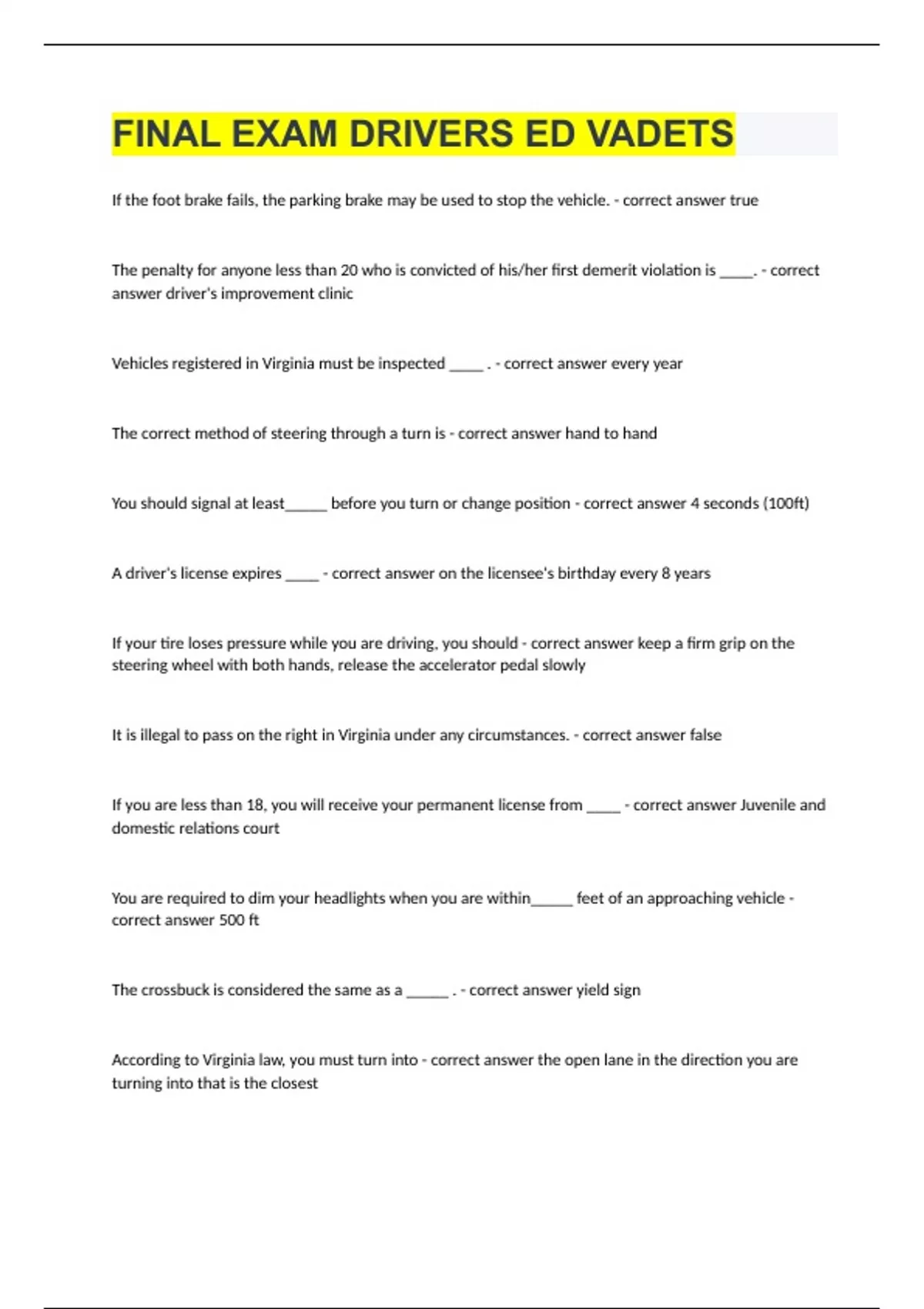 FINAL EXAM DRIVERS ED VADETS

If the foot brake fails, the parking brake may be used to stop the vehicle. - correct answer true

The penalty for anyone less than 20 who is convicted of his/her first demerit violation is ____. - correct answer driver's improvement clinic

Vehicles registered in Virginia must be inspected ____ . - correct answer every year

The correct method of steering through a turn is - correct answer hand to hand

You should signal at least_____ before you turn or change position - correct answer 4 seconds (100ft)

A driver's license expires ____ - correct answer on the licensee's birthday every 8 years

If your tire loses pressure while you are driving, you should - correct answer keep a firm grip on the steering wheel with both hands, release the accelerator pedal slowly

It is illegal to pass on the right in Virginia under any circumstances. - correct answer false

If you are less than 18, you will receive your permanent license from ____ - correct answer Juvenile and domestic relations court

You are required to dim your headlights when you are within_____ feet of an approaching vehicle - correct answer 500 ft

The crossbuck is considered the same as a _____ . - correct answer yield sign

According to Virginia law, you must turn into - correct answer the open lane in the direction you are turning into that is the closest